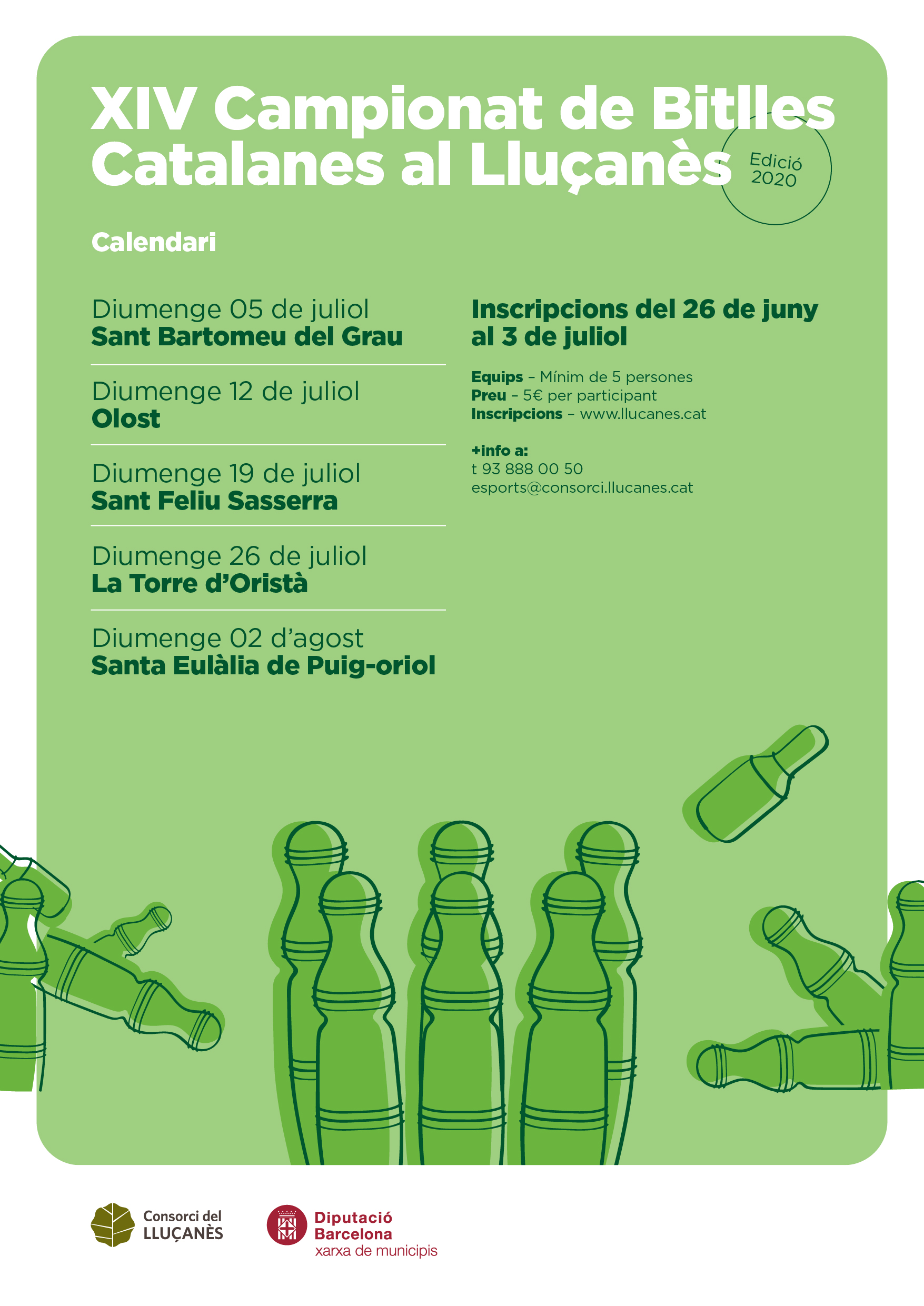 XIV Campionat de Bitlles Catalanes al Lluçanès

Edició 2020

Calendari

Diumenge 05 de juliol
Sant Bartomeu del Grau

Diumenge 12 de juliol
Olost

Diumenge 19 de juliol
Sant Feliu Sasserra

Diumenge 26 de juliol
La Torre d'Oristà

Diumenge 02 d'agost
Santa Eulàlia de Puig-oriol

Inscripcions del 26 de juny al 3 de juliol

Equips – Mínim de 5 persones
Preu – 5€ per participant
Inscripcions – www.llucanes.cat

+info a:
t 93 888 00 50
esports@consorci.llucanes.cat

Consorci del LLUÇANÈS

Diputació Barcelona
xarxa de municipis